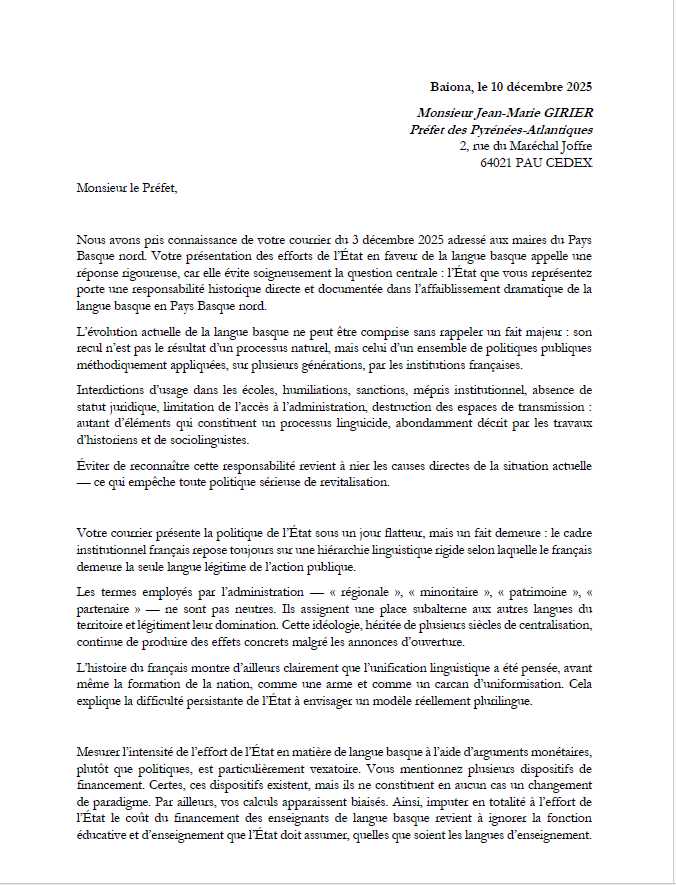 Baiona, le 10 décembre 2025

Monsieur Jean-Marie GIRIER
Préfet des Pyrénées-Atlantiques
2, rue du Maréchal Joffre
64021 PAU CEDEX

Monsieur le Préfet,

Nous avons pris connaissance de votre courrier du 3 décembre 2025 adressé aux maires du Pays Basque nord. Votre présentation des efforts de l'État en faveur de la langue basque appelle une réponse rigoureuse, car elle évite soigneusement la question centrale : l'État que vous représentez porte une responsabilité historique directe et documentée dans l'affaiblissement dramatique de la langue basque en Pays Basque nord.

L'évolution actuelle de la langue basque ne peut être comprise sans rappeler un fait majeur : son recul n'est pas le résultat d'un processus naturel, mais celui d'un ensemble de politiques publiques méthodiquement appliquées, sur plusieurs générations, par les institutions françaises.

Interdictions d'usage dans les écoles, humiliations, sanctions, mépris institutionnel, absence de statut juridique, limitation de l'accès à l'administration, destruction des espaces de transmission : autant d'éléments qui constituent un processus linguicide, abondamment décrit par les travaux d'historiens et de sociolinguistes.

Éviter de reconnaître cette responsabilité revient à nier les causes directes de la situation actuelle — ce qui empêche toute politique sérieuse de revitalisation.

Votre courrier présente la politique de l'État sous un jour flatteur, mais un fait demeure : le cadre institutionnel français repose toujours sur une hiérarchie linguistique rigide selon laquelle le français demeure la seule langue légitime de l'action publique.

Les termes employés par l'administration — « régionale », « minoritaire », « patrimoine », « partenaire » — ne sont pas neutres. Ils assignent une place subalterne aux autres langues du territoire et légitiment leur domination. Cette idéologie, héritée de plusieurs siècles de centralisation, continue de produire des effets concrets malgré les annonces d'ouverture.

L'histoire du français montre d'ailleurs clairement que l'unification linguistique a été pensée, avant même la formation de la nation, comme une arme et comme un carcan d'uniformisation. Cela explique la difficulté persistante de l'État à envisager un modèle réellement plurilingue.

Mesurer l'intensité de l'effort de l'État en matière de langue basque à l'aide d'arguments monétaires, plutôt que politiques, est particulièrement vexatoire. Vous mentionnez plusieurs dispositifs de financement. Certes, ces dispositifs existent, mais ils ne constituent en aucun cas un changement de paradigme. Par ailleurs, vos calculs apparaissent biaisés. Ainsi, imputer en totalité à l'effort de l'État le coût du financement des enseignants de langue basque revient à ignorer la fonction éducative et d'enseignement que l'État doit assumer, quelles que soient les langues d'enseignement.